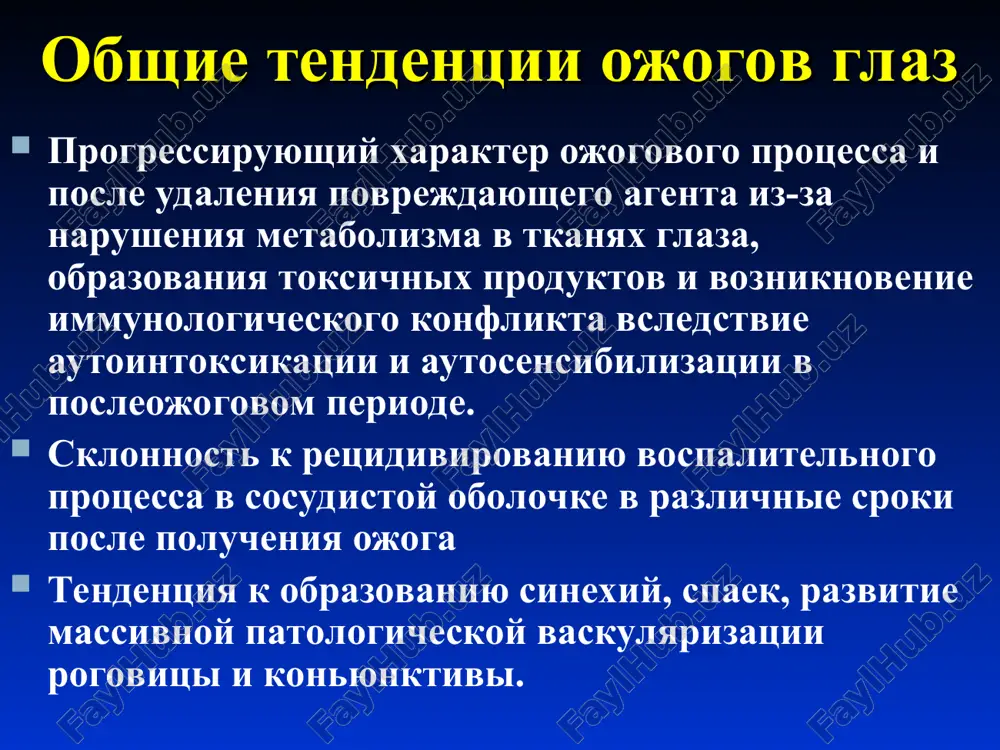 Общие тенденции ожогов глаз

Прогрессирующий характер ожогового процесса и после удаления повреждающего агента из-за нарушения метаболизма в тканях глаза, образования токсичных продуктов и возникновение иммунологического конфликта вследствие аутоинтоксикации и аутосенсибилизации в послеожоговом периоде.

Склонность к рецидивированию воспалительного процесса в сосудистой оболочке в различные сроки после получения ожога

Тенденция к образованию синехий, спаек, развитие массивной патологической васкуляризации роговицы и коньюнктивы.

FaylHub.uz